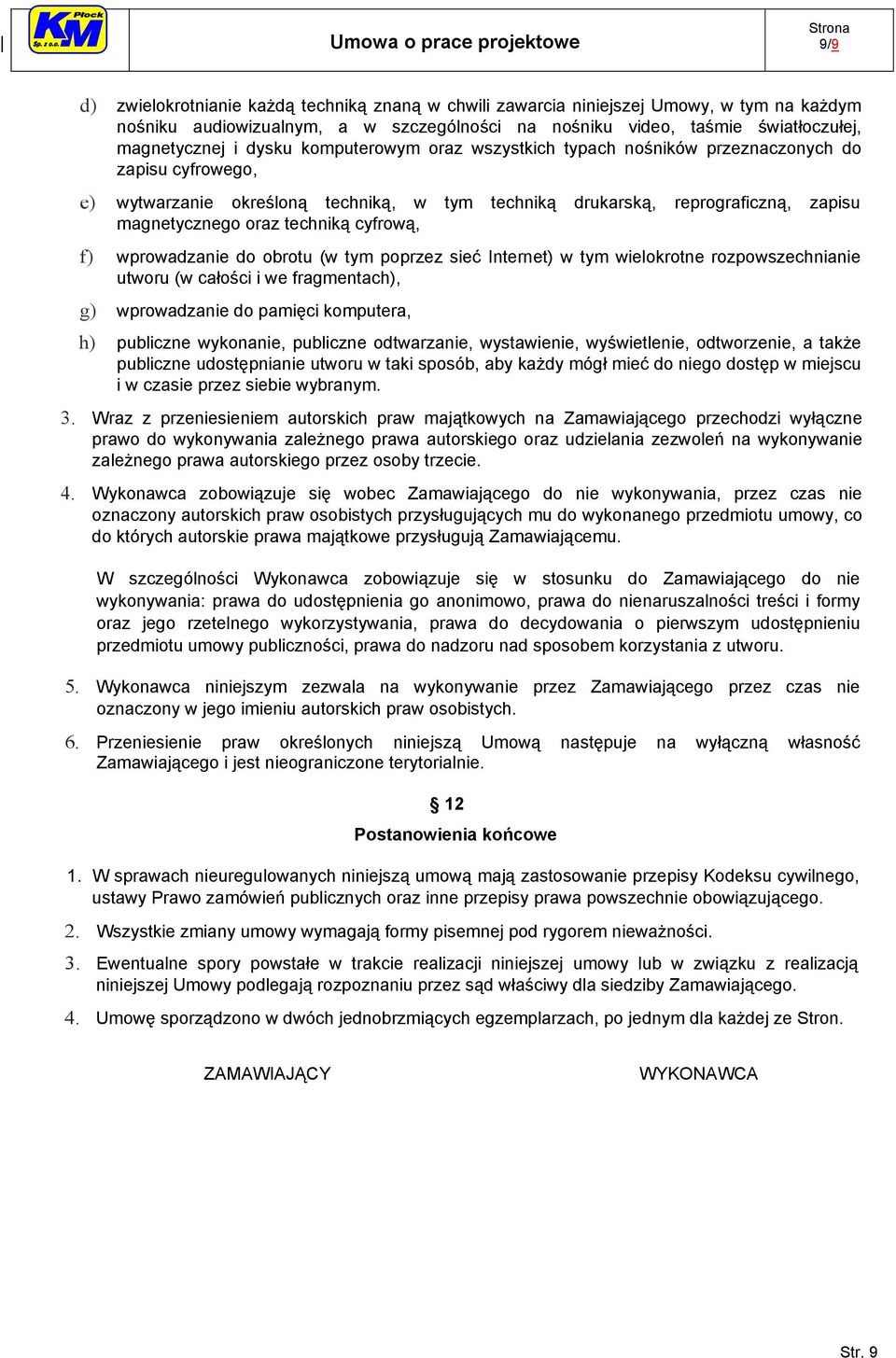 KM Płock Sp. z o.o.

Umowa o prace projektowe

Strona 9/9

d) zwielokrotnianie każdą techniką znaną w chwili zawarcia niniejszej Umowy, w tym na każdym nośniku audiowizualnym, a w szczególności na nośniku video, taśmie światłoczułej, magnetycznej i dysku komputerowym oraz wszystkich typach nośników przeznaczonych do zapisu cyfrowego,

e) wytwarzanie określoną techniką, w tym techniką drukarską, reprograficzną, zapisu magnetycznego oraz techniką cyfrową,

f) wprowadzanie do obrotu (w tym poprzez sieć Internet) w tym wielokrotne rozpowszechnianie utworu (w całości i we fragmentach),

g) wprowadzanie do pamięci komputera,

h) publiczne wykonanie, publiczne odtwarzanie, wystawienie, wyświetlenie, odtworzenie, a także publiczne udostępnianie utworu w taki sposób, aby każdy mógł mieć do niego dostęp w miejscu i w czasie przez siebie wybranym.

3. Wraz z przeniesieniem autorskich praw majątkowych na Zamawiającego przechodzi wyłączne prawo do wykonywania zależnego prawa autorskiego oraz udzielania zezwoleń na wykonywanie zależnego prawa autorskiego przez osoby trzecie.

4. Wykonawca zobowiązuje się wobec Zamawiającego do nie wykonywania, przez czas nie oznaczony autorskich praw osobistych przysługujących mu do wykonanego przedmiotu umowy, co do których autorskie prawa majątkowe przysługują Zamawiającemu.

W szczególności Wykonawca zobowiązuje się w stosunku do Zamawiającego do nie wykonywania: prawa do udostępnienia go anonimowo, prawa do nienaruszalności treści i formy oraz jego rzetelnego wykorzystywania, prawa do decydowania o pierwszym udostępnieniu przedmiotu umowy publiczności, prawa do nadzoru nad sposobem korzystania z utworu.

5. Wykonawca niniejszym zezwala na wykonywanie przez Zamawiającego przez czas nie oznaczony w jego imieniu autorskich praw osobistych.

6. Przeniesienie praw określonych niniejszą Umową następuje na wyłączną własność Zamawiającego i jest nieograniczone terytorialnie.

§ 12
Postanowienia końcowe

1. W sprawach nieuregulowanych niniejszą umową mają zastosowanie przepisy Kodeksu cywilnego, ustawy Prawo zamówień publicznych oraz inne przepisy prawa powszechnie obowiązującego.

2. Wszystkie zmiany umowy wymagają formy pisemnej pod rygorem nieważności.

3. Ewentualne spory powstałe w trakcie realizacji niniejszej umowy lub w związku z realizacją niniejszej Umowy podlegają rozpoznaniu przez sąd właściwy dla siedziby Zamawiającego.

4. Umowę sporządzono w dwóch jednobrzmiących egzemplarzach, po jednym dla każdej ze Stron.

ZAMAWIAJĄCY

WYKONAWCA

Str. 9